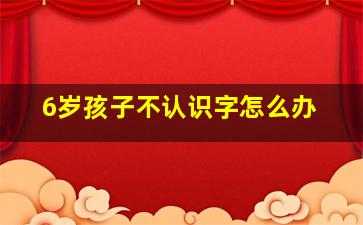 6岁孩子不认识字怎么办